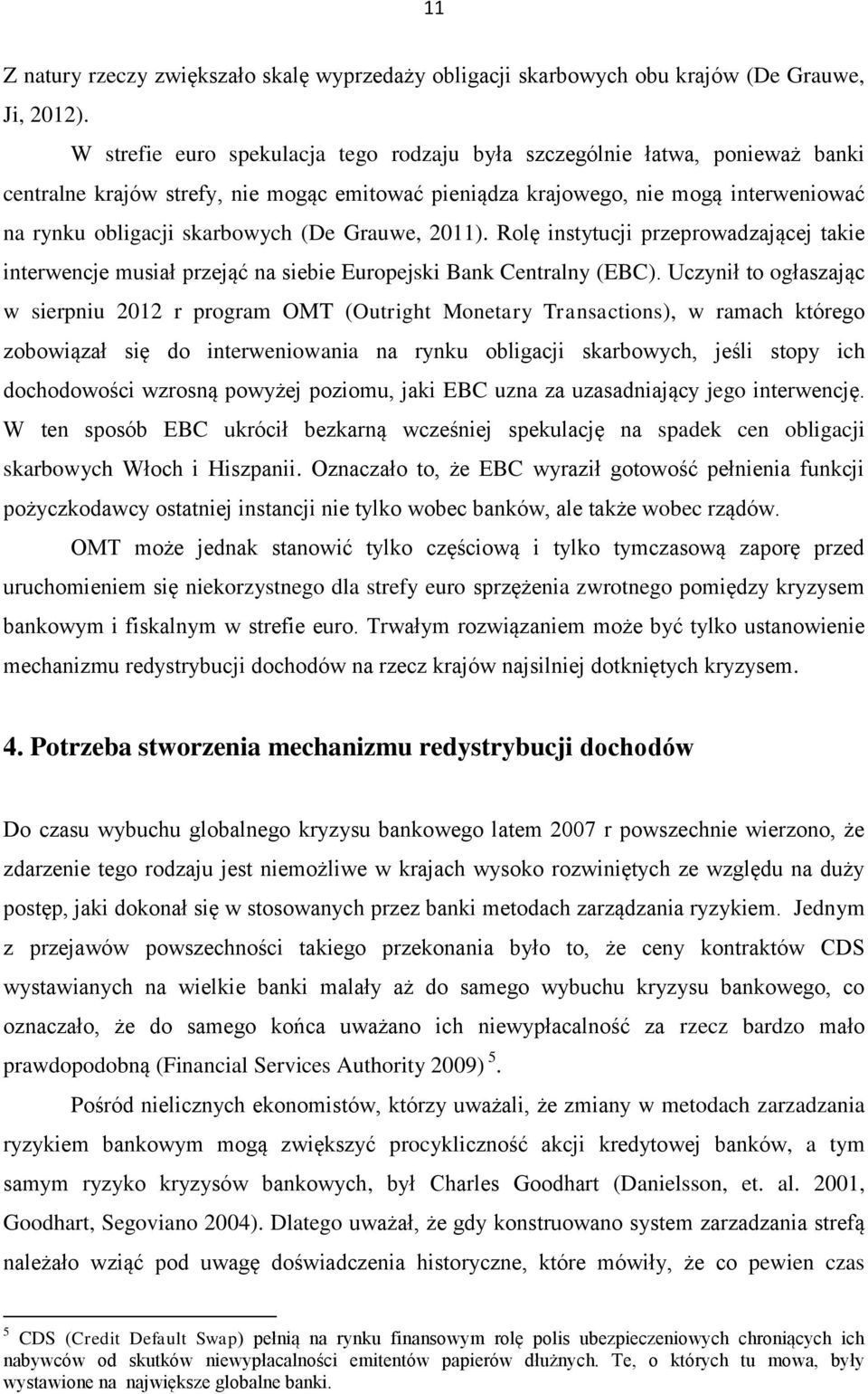 11

Z natury rzeczy zwiększało skalę wyprzedaży obligacji skarbowych obu krajów (De Grauwe, Ji, 2012).

W strefie euro spekulacja tego rodzaju była szczególnie łatwa, ponieważ banki centralne krajów strefy, nie mogąc emitować pieniądza krajowego, nie mogą interweniować na rynku obligacji skarbowych (De Grauwe, 2011). Rolę instytucji przeprowadzającej takie interwencje musiał przejąć na siebie Europejski Bank Centralny (EBC). Uczynił to ogłaszając w sierpniu 2012 r program OMT (Outright Monetary Transactions), w ramach którego zobowiązał się do interweniowania na rynku obligacji skarbowych, jeśli stopy ich dochodowości wzrosną powyżej poziomu, jaki EBC uzna za uzasadniający jego interwencję. W ten sposób EBC ukrócił bezkarną wcześniej spekulację na spadek cen obligacji skarbowych Włoch i Hiszpanii. Oznaczało to, że EBC wyraził gotowość pełnienia funkcji pożyczkodawcy ostatniej instancji nie tylko wobec banków, ale także wobec rządów.

OMT może jednak stanowić tylko częściową i tylko tymczasową zaporę przed uruchomieniem się niekorzystnego dla strefy euro sprzężenia zwrotnego pomiędzy kryzysem bankowym i fiskalnym w strefie euro. Trwałym rozwiązaniem może być tylko ustanowienie mechanizmu redystrybucji dochodów na rzecz krajów najsilniej dotkniętych kryzysem.

4. Potrzeba stworzenia mechanizmu redystrybucji dochodów

Do czasu wybuchu globalnego kryzysu bankowego latem 2007 r powszechnie wierzono, że zdarzenie tego rodzaju jest niemożliwe w krajach wysoko rozwiniętych ze względu na duży postęp, jaki dokonał się w stosowanych przez banki metodach zarządzania ryzykiem. Jednym z przejawów powszechności takiego przekonania było to, że ceny kontraktów CDS wystawianych na wielkie banki malały aż do samego wybuchu kryzysu bankowego, co oznaczało, że do samego końca uważano ich niewypłacalność za rzecz bardzo mało prawdopodobną (Financial Services Authority 2009) $^5$.

Pośród nielicznych ekonomistów, którzy uważali, że zmiany w metodach zarzadzania ryzykiem bankowym mogą zwiększyć procykliczność akcji kredytowej banków, a tym samym ryzyko kryzysów bankowych, był Charles Goodhart (Danielsson, et. al. 2001, Goodhart, Segoviano 2004). Dlatego uważał, że gdy konstruowano system zarzadzania strefą należało wziąć pod uwagę doświadczenia historyczne, które mówiły, że co pewien czas

$^5$ CDS (Credit Default Swap) pełnią na rynku finansowym rolę polis ubezpieczeniowych chroniących ich nabywców od skutków niewypłacalności emitentów papierów dłużnych. Te, o których tu mowa, były wystawione na największe globalne banki.